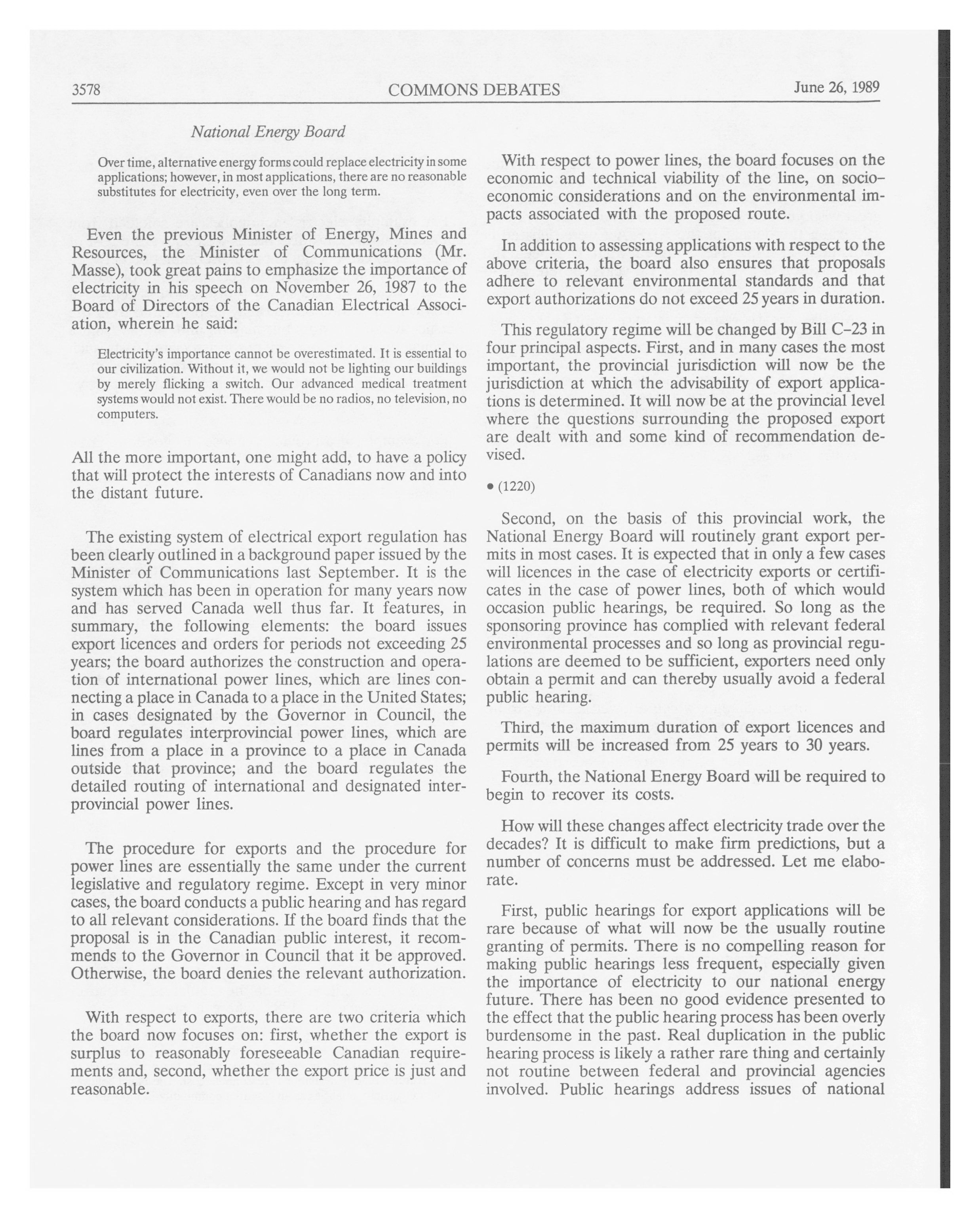 3578 COMMONS DEBATES June 26, 1989

National Energy Board

Over time, alternative energy forms could replace electricity in some applications; however, in most applications, there are no reasonable substitutes for electricity, even over the long term.

Even the previous Minister of Energy, Mines and Resources, the Minister of Communications (Mr. Masse), took great pains to emphasize the importance of electricity in his speech on November 26, 1987 to the Board of Directors of the Canadian Electrical Association, wherein he said:

Electricity's importance cannot be overestimated. It is essential to our civilization. Without it, we would not be lighting our buildings by merely flicking a switch. Our advanced medical treatment systems would not exist. There would be no radios, no television, no computers.

All the more important, one might add, to have a policy that will protect the interests of Canadians now and into the distant future.

The existing system of electrical export regulation has been clearly outlined in a background paper issued by the Minister of Communications last September. It is the system which has been in operation for many years now and has served Canada well thus far. It features, in summary, the following elements: the board issues export licences and orders for periods not exceeding 25 years; the board authorizes the construction and operation of international power lines, which are lines connecting a place in Canada to a place in the United States; in cases designated by the Governor in Council, the board regulates interprovincial power lines, which are lines from a place in a province to a place in Canada outside that province; and the board regulates the detailed routing of international and designated interprovincial power lines.

The procedure for exports and the procedure for power lines are essentially the same under the current legislative and regulatory regime. Except in very minor cases, the board conducts a public hearing and has regard to all relevant considerations. If the board finds that the proposal is in the Canadian public interest, it recommends to the Governor in Council that it be approved. Otherwise, the board denies the relevant authorization.

With respect to exports, there are two criteria which the board now focuses on: first, whether the export is surplus to reasonably foreseeable Canadian requirements and, second, whether the export price is just and reasonable.

With respect to power lines, the board focuses on the economic and technical viability of the line, on socio-economic considerations and on the environmental impacts associated with the proposed route.

In addition to assessing applications with respect to the above criteria, the board also ensures that proposals adhere to relevant environmental standards and that export authorizations do not exceed 25 years in duration.

This regulatory regime will be changed by Bill C-23 in four principal aspects. First, and in many cases the most important, the provincial jurisdiction will now be the jurisdiction at which the advisability of export applications is determined. It will now be at the provincial level where the questions surrounding the proposed export are dealt with and some kind of recommendation devised.

• (1220)

Second, on the basis of this provincial work, the National Energy Board will routinely grant export permits in most cases. It is expected that in only a few cases will licences in the case of electricity exports or certificates in the case of power lines, both of which would occasion public hearings, be required. So long as the sponsoring province has complied with relevant federal environmental processes and so long as provincial regulations are deemed to be sufficient, exporters need only obtain a permit and can thereby usually avoid a federal public hearing.

Third, the maximum duration of export licences and permits will be increased from 25 years to 30 years.

Fourth, the National Energy Board will be required to begin to recover its costs.

How will these changes affect electricity trade over the decades? It is difficult to make firm predictions, but a number of concerns must be addressed. Let me elaborate.

First, public hearings for export applications will be rare because of what will now be the usually routine granting of permits. There is no compelling reason for making public hearings less frequent, especially given the importance of electricity to our national energy future. There has been no good evidence presented to the effect that the public hearing process has been overly burdensome in the past. Real duplication in the public hearing process is likely a rather rare thing and certainly not routine between federal and provincial agencies involved. Public hearings address issues of national